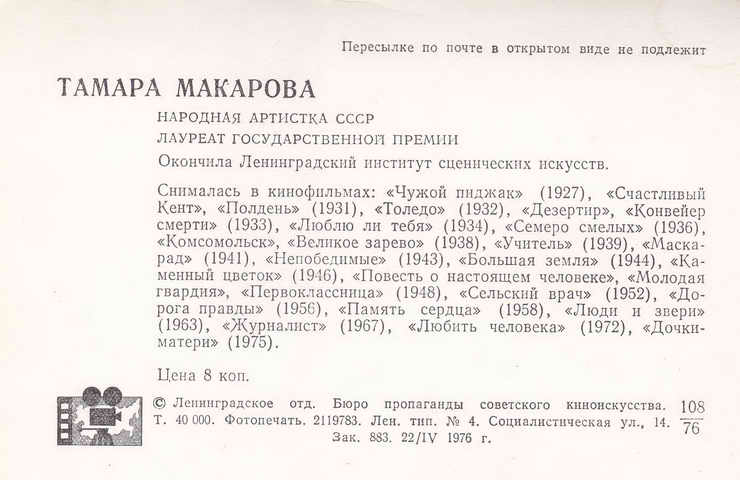 Пересылке по почте в открытом виде не подлежит

ТАМАРА МАКАРОВА

НАРОДНАЯ АРТИСТКА СССР

ЛАУРЕАТ ГОСУДАРСТВЕННОЙ ПРЕМИИ

Окончила Ленинградский институт сценических искусств.

Снималась в кинофильмах: «Чужой пиджак» (1927), «Счастливый Кент», «Полдень» (1931), «Толедо» (1932), «Дезертир», «Конвейер смерти» (1933), «Люблю ли тебя» (1934), «Семеро смелых» (1936), «Комсомольск», «Великое зарево» (1938), «Учитель» (1939), «Маскарад» (1941), «Непобедимые» (1943), «Большая земля» (1944), «Каменный цветок» (1946), «Повесть о настоящем человеке», «Молодая гвардия», «Первоклассница» (1948), «Сельский врач» (1952), «Дорога правды» (1956), «Память сердца» (1958), «Люди и звери» (1963), «Журналист» (1967), «Любить человека» (1972), «Дочки-матери» (1975).

Цена 8 коп.

© Ленинградское отд. Бюро пропаганды советского киноискусства. Т. 40 000. Фотопечать. 2119783. Лен. тип. № 4. Социалистическая ул., 14. Зак. 883. 22/IV 1976 г.

$\frac{108}{76}$